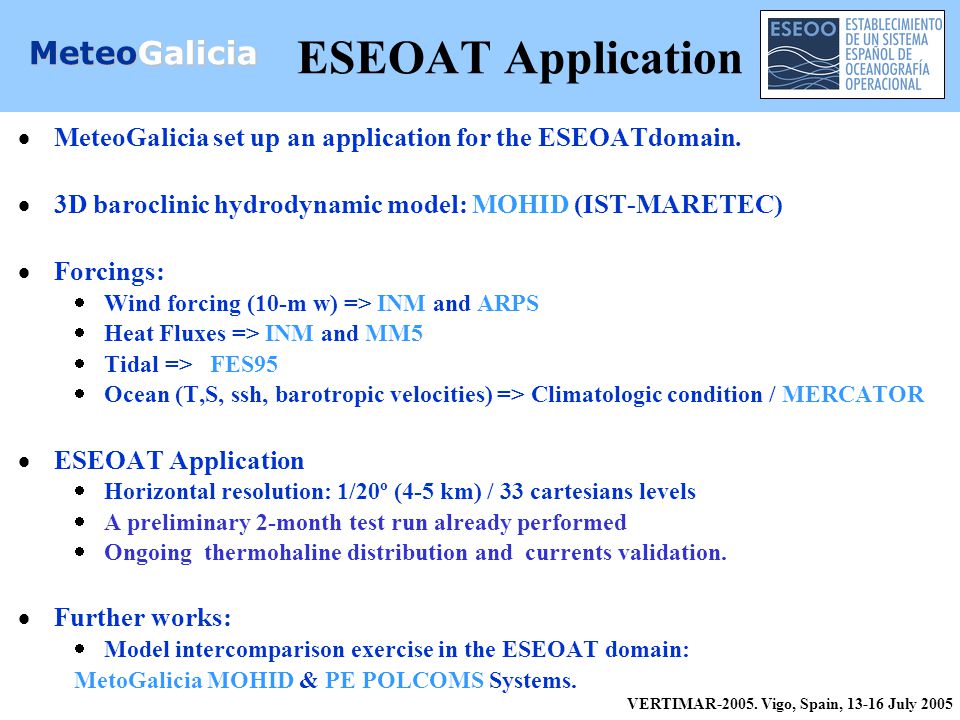 MeteoGalicia

ESEOAT Application

ESEOO ESTABLECIMIENTO DE UN SISTEMA ESPAÑOL DE OCEANOGRAFÍA OPERACIONAL

• MeteoGalicia set up an application for the ESEOATdomain.

• 3D baroclinic hydrodynamic model: MOHID (IST-MARETEC)

• Forcings:
  • Wind forcing (10-m w) => INM and ARPS
  • Heat Fluxes => INM and MM5
  • Tidal => FES95
  • Ocean (T,S, ssh, barotropic velocities) => Climatologic condition / MERCATOR

• ESEOAT Application
  • Horizontal resolution: 1/20º (4-5 km) / 33 cartesians levels
  • A preliminary 2-month test run already performed
  • Ongoing thermohaline distribution and currents validation.

• Further works:
  • Model intercomparison exercise in the ESEOAT domain:
MetoGalicia MOHID & PE POLCOMS Systems.

VERTIMAR-2005. Vigo, Spain, 13-16 July 2005